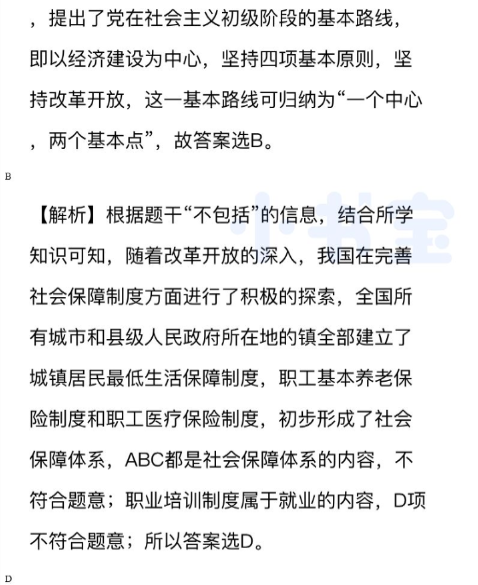 ，提出了党在社会主义初级阶段的基本路线，即以经济建设为中心，坚持四项基本原则，坚持改革开放，这一基本路线可归纳为“一个中心，两个基本点”，故答案选B。

B

【解析】根据题干“不包括”的信息，结合所学知识可知，随着改革开放的深入，我国在完善社会保障制度方面进行了积极的探索，全国所有城市和县级人民政府所在地的镇全部建立了城镇居民最低生活保障制度，职工基本养老保险制度和职工医疗保险制度，初步形成了社会保障体系，ABC都是社会保障体系的内容，不符合题意；职业培训制度属于就业的内容，D项不符合题意；所以答案选D。

小书宝

D